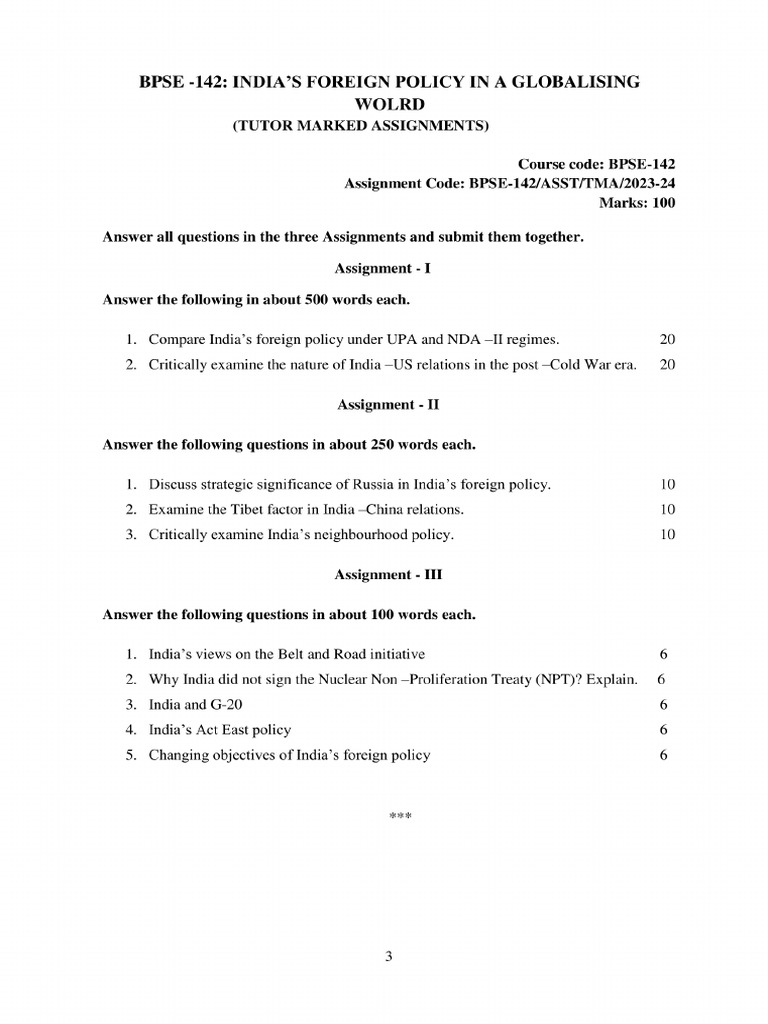 BPSE -142: INDIA'S FOREIGN POLICY IN A GLOBALISING WOLRD
(TUTOR MARKED ASSIGNMENTS)

Course code: BPSE-142
Assignment Code: BPSE-142/ASST/TMA/2023-24
Marks: 100

Answer all questions in the three Assignments and submit them together.

Assignment - I

Answer the following in about 500 words each.

1. Compare India's foreign policy under UPA and NDA –II regimes. 20
2. Critically examine the nature of India –US relations in the post –Cold War era. 20

Assignment - II

Answer the following questions in about 250 words each.

1. Discuss strategic significance of Russia in India's foreign policy. 10
2. Examine the Tibet factor in India –China relations. 10
3. Critically examine India's neighbourhood policy. 10

Assignment - III

Answer the following questions in about 100 words each.

1. India's views on the Belt and Road initiative 6
2. Why India did not sign the Nuclear Non –Proliferation Treaty (NPT)? Explain. 6
3. India and G-20 6
4. India's Act East policy 6
5. Changing objectives of India's foreign policy 6

***

3